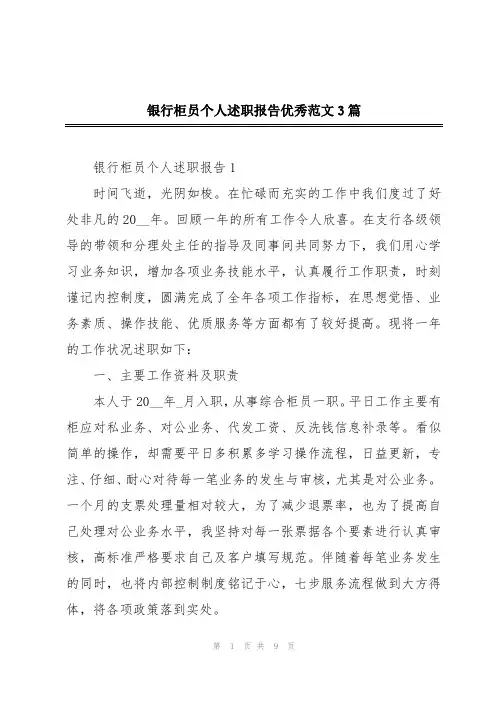 银行柜员个人述职报告优秀范文3篇

银行柜员个人述职报告1

时间飞逝，光阴如梭。在忙碌而充实的工作中我们度过了好处非凡的20__年。回顾一年的所有工作令人欣喜。在支行各级领导的带领和分理处主任的指导及同事间共同努力下，我们用心学习业务知识，增加各项业务技能水平，认真履行工作职责，时刻谨记内控制度，圆满完成了全年各项工作指标，在思想觉悟、业务素质、操作技能、优质服务等方面都有了较好提高。现将一年的工作状况述职如下：

一、主要工作资料及职责

本人于20__年_月入职，从事综合柜员一职。平日工作主要有柜应对私业务、对公业务、代发工资、反洗钱信息补录等。看似简单的操作，却需要平日多积累多学习操作流程，日益更新，专注、仔细、耐心对待每一笔业务的发生与审核，尤其是对公业务。一个月的支票处理量相对较大，为了减少退票率，也为了提高自己处理对公业务水平，我坚持对每一张票据各个要素进行认真审核，高标准严格要求自己及客户填写规范。伴随着每笔业务发生的同时，也将内部控制制度铭记于心，七步服务流程做到大方得体，将各项政策落到实处。

第 1 页 共 9 页